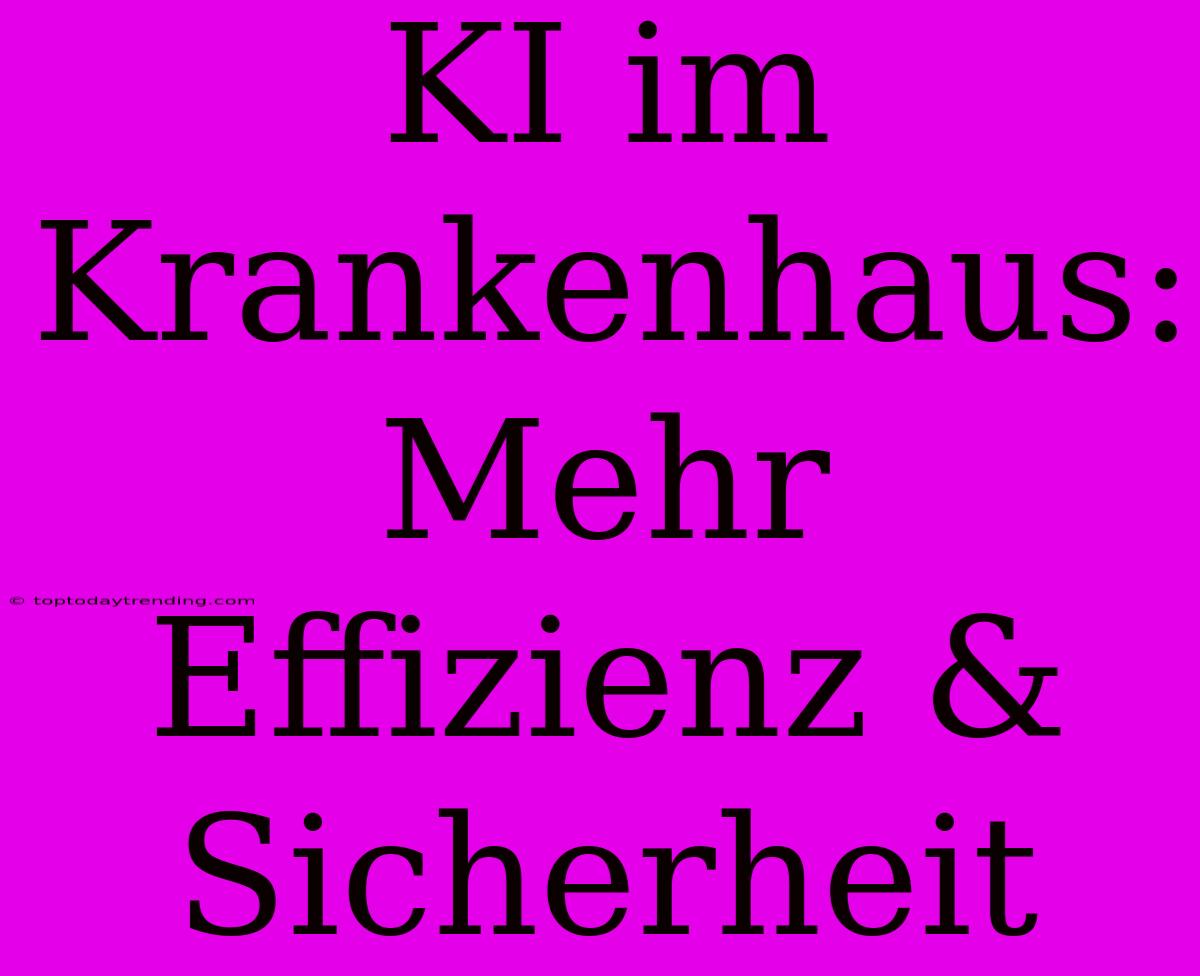 KI im Krankenhaus: Mehr Effizienz & Sicherheit

© toptodaytrending.com